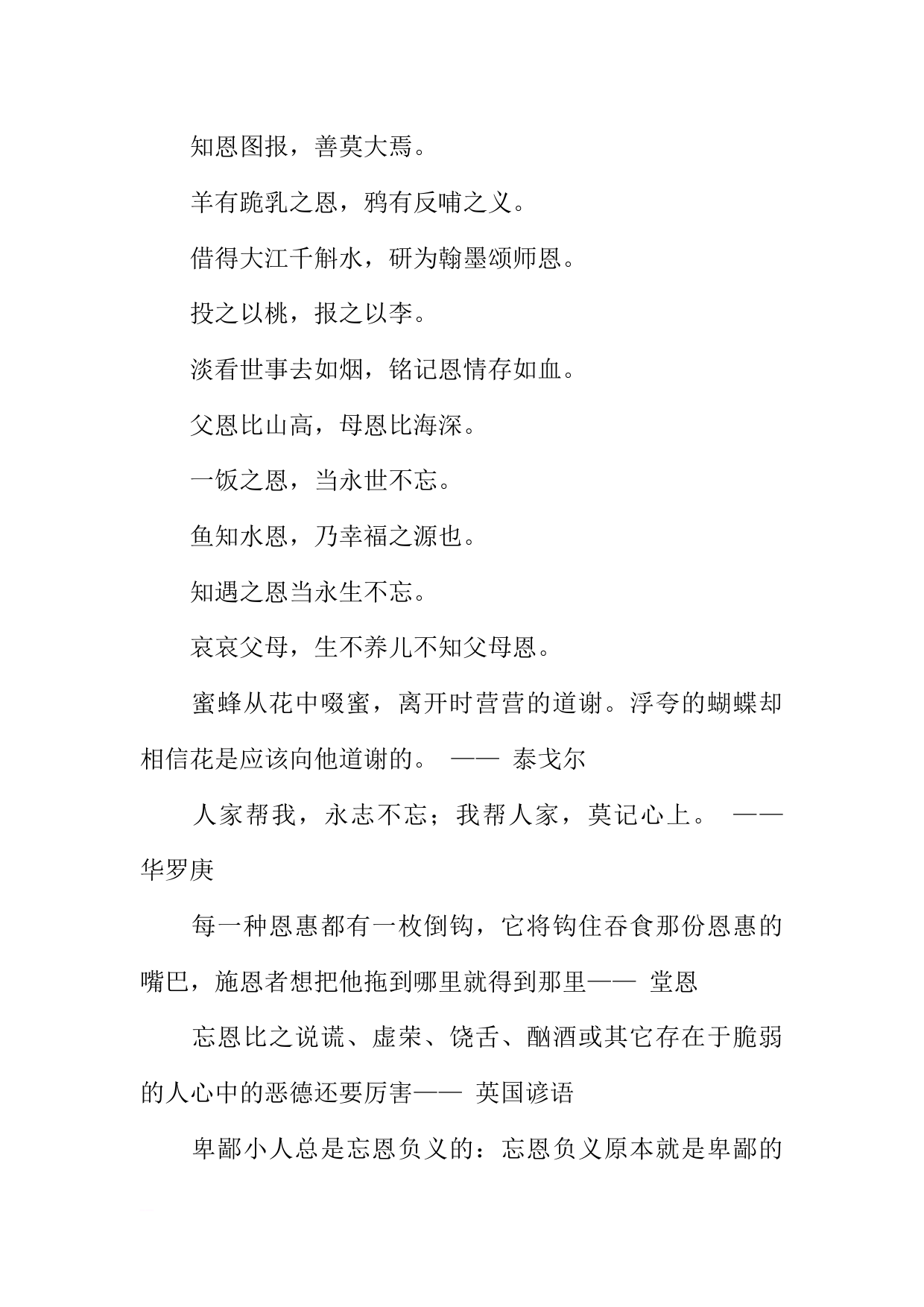 知恩图报，善莫大焉。

羊有跪乳之恩，鸦有反哺之义。

借得大江千斛水，研为翰墨颂师恩。

投之以桃，报之以李。

淡看世事去如烟，铭记恩情存如血。

父恩比山高，母恩比海深。

一饭之恩，当永世不忘。

鱼知水恩，乃幸福之源也。

知遇之恩当永生不忘。

哀哀父母，生不养儿不知父母恩。

蜜蜂从花中啜蜜，离开时营营的道谢。浮夸的蝴蝶却相信花是应该向他道谢的。 —— 泰戈尔

人家帮我，永志不忘；我帮人家，莫记心上。 —— 华罗庚

每一种恩惠都有一枚倒钩，它将钩住吞食那份恩惠的嘴巴，施恩者想把他拖到哪里就得到那里—— 堂恩

忘恩比之说谎、虚荣、饶舌、酗酒或其它存在于脆弱的人心中的恶德还要厉害—— 英国谚语

卑鄙小人总是忘恩负义的：忘恩负义原本就是卑鄙的